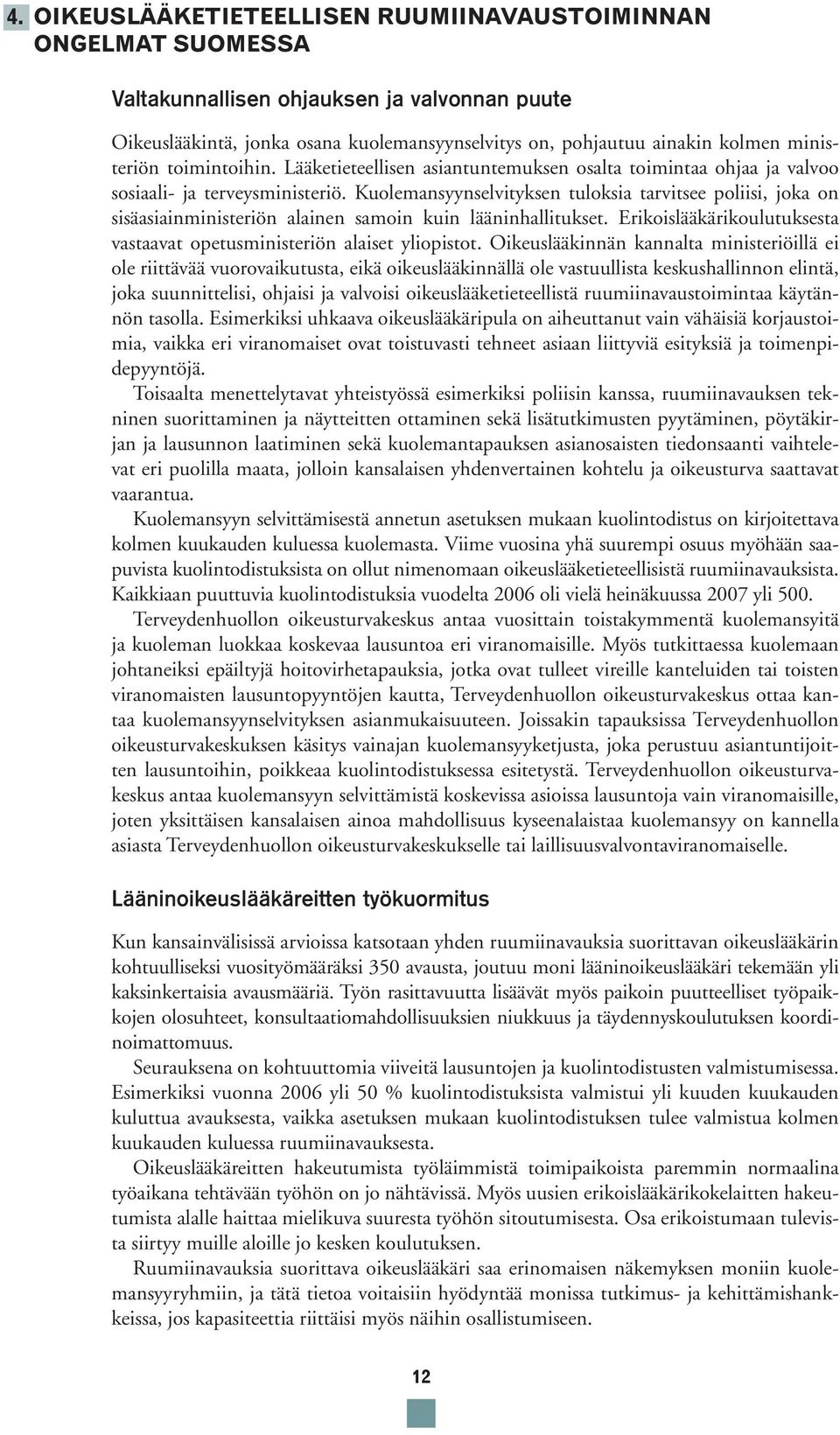 4. OIKEUSLÄÄKETIETEELLISEN RUUMIINAVAUSTOIMINNAN ONGELMAT SUOMESSA

Valtakunnallisen ohjauksen ja valvonnan puute

Oikeuslääkintä, jonka osana kuolemansyynselvitys on, pohjautuu ainakin kolmen ministeriön toimintoihin. Lääketieteellisen asiantuntemuksen osalta toimintaa ohjaa ja valvoo sosiaali- ja terveysministeriö. Kuolemansyynselvityksen tuloksia tarvitsee poliisi, joka on sisäasiainministeriön alainen samoin kuin lääninhallitukset. Erikoislääkärikoulutuksesta vastaavat opetusministeriön alaiset yliopistot. Oikeuslääkinnän kannalta ministeriöillä ei ole riittävää vuorovaikutusta, eikä oikeuslääkinnällä ole vastuullista keskushallinnon elintä, joka suunnittelisi, ohjaisi ja valvoisi oikeuslääketieteellistä ruumiinavaustoimintaa käytännön tasolla. Esimerkiksi uhkaava oikeuslääkäripula on aiheuttanut vain vähäisiä korjaustoimia, vaikka eri viranomaiset ovat toistuvasti tehneet asiaan liittyviä esityksiä ja toimenpidepyyntöjä.

Toisaalta menettelytavat yhteistyössä esimerkiksi poliisin kanssa, ruumiinavauksen tekninen suorittaminen ja näytteitten ottaminen sekä lisätutkimusten pyytäminen, pöytäkirjan ja lausunnon laatiminen sekä kuolemantapauksen asianosaisten tiedonsaanti vaihtelevat eri puolilla maata, jolloin kansalaisen yhdenvertainen kohtelu ja oikeusturva saattavat vaarantua.

Kuolemansyyn selvittämisestä annetun asetuksen mukaan kuolintodistus on kirjoitettava kolmen kuukauden kuluessa kuolemasta. Viime vuosina yhä suurempi osuus myöhään saapuvista kuolintodistuksista on ollut nimenomaan oikeuslääketieteellisistä ruumiinavauksista. Kaikkiaan puuttuvia kuolintodistuksia vuodelta 2006 oli vielä heinäkuussa 2007 yli 500.

Terveydenhuollon oikeusturvakeskus antaa vuosittain toistakymmentä kuolemansyitä ja kuoleman luokkaa koskevaa lausuntoa eri viranomaisille. Myös tutkittaessa kuolemaan johtaneiksi epäiltyjä hoitovirhetapauksia, jotka ovat tulleet vireille kanteluiden tai toisten viranomaisten lausuntopyyntöjen kautta, Terveydenhuollon oikeusturvakeskus ottaa kantaa kuolemansyynselvityksen asianmukaisuuteen. Joissakin tapauksissa Terveydenhuollon oikeusturvakeskuksen käsitys vainajan kuolemansyyketjusta, joka perustuu asiantuntijoitten lausuntoihin, poikkeaa kuolintodistuksessa esitetystä. Terveydenhuollon oikeusturvakeskus antaa kuolemansyyn selvittämistä koskevissa asioissa lausuntoja vain viranomaisille, joten yksittäisen kansalaisen ainoa mahdollisuus kyseenalaistaa kuolemansyy on kannella asiasta Terveydenhuollon oikeusturvakeskukselle tai laillisuusvalvontaviranomaiselle.

Lääninoikeuslääkäreitten työkuormitus

Kun kansainvälisissä arvioissa katsotaan yhden ruumiinavauksia suorittavan oikeuslääkärin kohtuulliseksi vuosityömääräksi 350 avausta, joutuu moni lääninoikeuslääkäri tekemään yli kaksinkertaisia avausmääriä. Työn rasittavuutta lisäävät myös paikoin puutteelliset työpaikkojen olosuhteet, konsultaatiomahdollisuuksien niukkuus ja täydennyskoulutuksen koordinoimattomuus.

Seurauksena on kohtuuttomia viiveitä lausuntojen ja kuolintodistusten valmistumisessa. Esimerkiksi vuonna 2006 yli 50 % kuolintodistuksista valmistui yli kuuden kuukauden kuluttua avauksesta, vaikka asetuksen mukaan kuolintodistuksen tulee valmistua kolmen kuukauden kuluessa ruumiinavauksesta.

Oikeuslääkäreitten hakeutumista työläimmistä toimipaikoista paremmin normaalina työaikana tehtävään työhön on jo nähtävissä. Myös uusien erikoislääkärikokelaitten hakeutumista alalle haittaa mielikuva suuresta työhön sitoutumisesta. Osa erikoistumaan tulevista siirtyy muille aloille jo kesken koulutuksen.

Ruumiinavauksia suorittava oikeuslääkäri saa erinomaisen näkemyksen moniin kuolemansyyryhmiin, ja tätä tietoa voitaisiin hyödyntää monissa tutkimus- ja kehittämishankkeissa, jos kapasiteettia riittäisi myös näihin osallistumiseen.

12